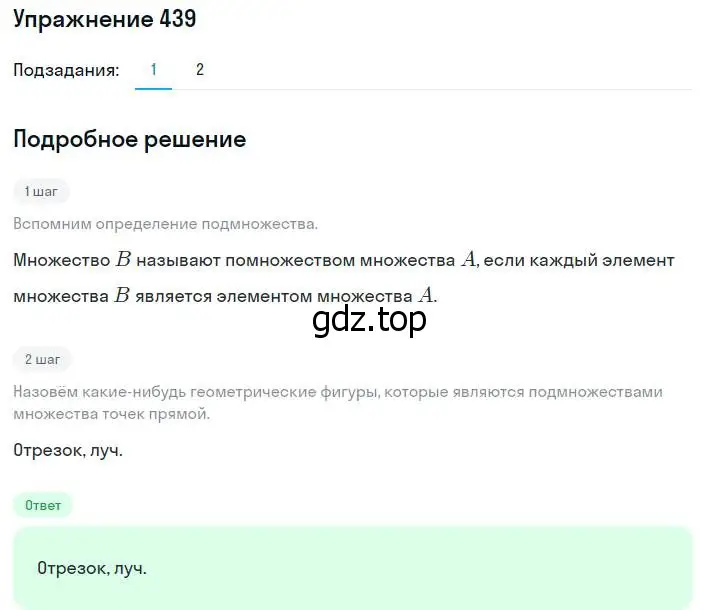 Упражнение 439

Подзадания: 1 2

Подробное решение

1 шаг

Вспомним определение подмножества.

Множество $B$ называют помножеством множества $A$, если каждый элемент множества $B$ является элементом множества $A$.

gdz.top

2 шаг

Назовём какие-нибудь геометрические фигуры, которые являются подмножествами множества точек прямой.

Отрезок, луч.

Ответ

Отрезок, луч.